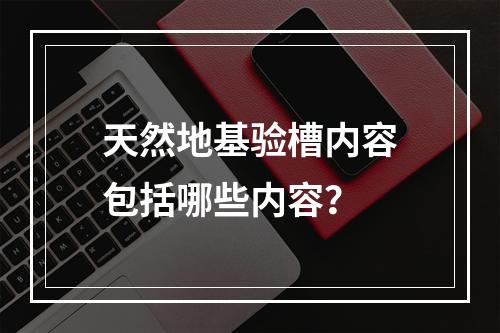 天然地基验槽内容包括哪些内容?